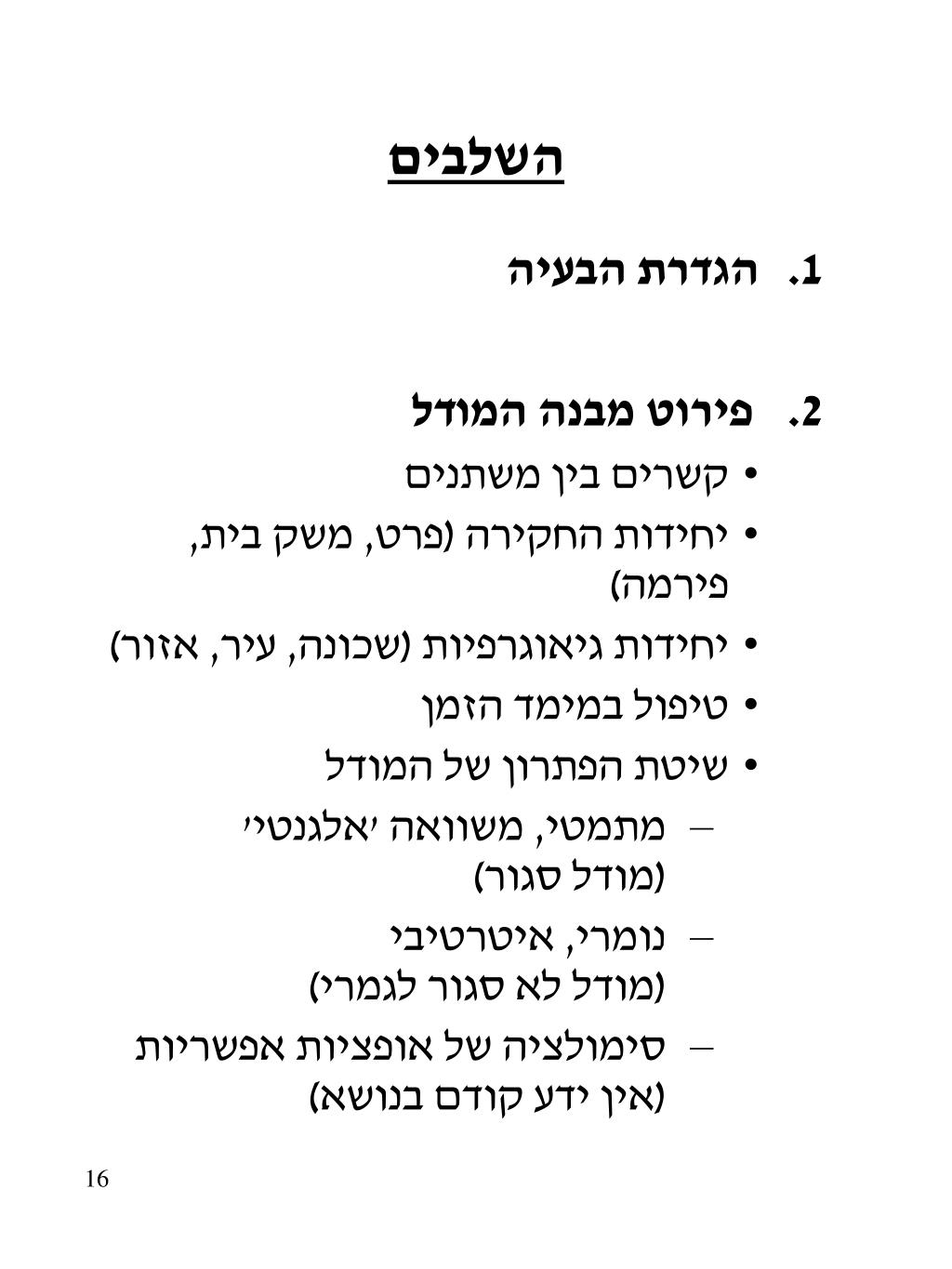 השלבים

1. הגדרת הבעיה

2. פירוט מבנה המודל
• קשרים בין משתנים
• יחידות החקירה (פרט, משק בית, פירמה)
• יחידות גיאוגרפיות (שכונה, עיר, אזור)
• טיפול במימד הזמן
• שיטת הפתרון של המודל
– מתמטי, משוואה 'אלגנטי' (מודל סגור)
– נומרי, איטרטיבי (מודל לא סגור לגמרי)
– סימולציה של אופציות אפשריות (אין ידע קודם בנושא)

16